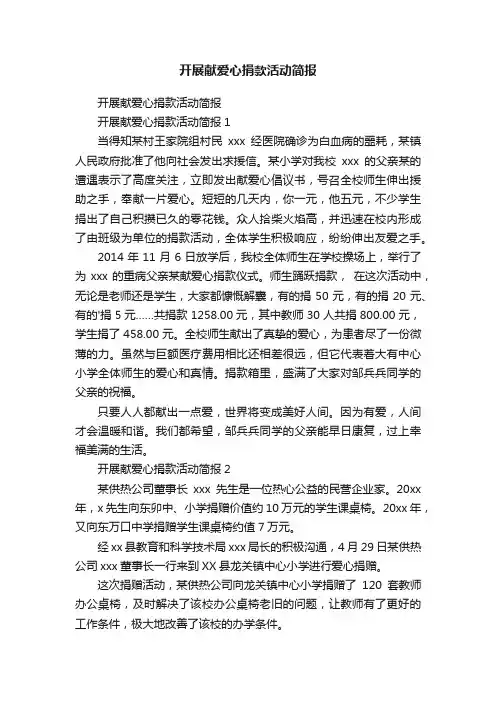 开展献爱心捐款活动简报

开展献爱心捐款活动简报

开展献爱心捐款活动简报 1

当得知某村王家院组村民 xxx 经医院确诊为白血病的噩耗，某镇人民政府批准了他向社会发出求援信。某小学对我校 xxx 的父亲某的遭遇表示了高度关注，立即发出献爱心倡议书，号召全校师生伸出援助之手，奉献一片爱心。短短的几天内，你一元，他五元，不少学生捐出了自己积攒已久的零花钱。众人拾柴火焰高，并迅速在校内形成了由班级为单位的捐款活动，全体学生积极响应，纷纷伸出友爱之手。

2014 年 11 月 6 日放学后，我校全体师生在学校操场上，举行了为 xxx 的重病父亲某献爱心捐款仪式。师生踊跃捐款， 在这次活动中，无论是老师还是学生，大家都慷慨解囊，有的捐 50 元，有的捐 20 元、有的'捐 5 元……共捐款 1258.00 元，其中教师 30 人共捐 800.00 元，学生捐了 458.00 元。全校师生献出了真挚的爱心，为患者尽了一份微薄的力。虽然与巨额医疗费用相比还相差很远，但它代表着大有中心小学全体师生的爱心和真情。捐款箱里，盛满了大家对邹兵兵同学的父亲的祝福。

只要人人都献出一点爱，世界将变成美好人间。因为有爱，人间才会温暖和谐。我们都希望，邹兵兵同学的父亲能早日康复，过上幸福美满的生活。

开展献爱心捐款活动简报 2

某供热公司董事长 xxx 先生是一位热心公益的民营企业家。20xx 年，x 先生向东卯中、小学捐赠价值约 10 万元的学生课桌椅。20xx 年，又向东万口中学捐赠学生课桌椅约值 7 万元。

经 xx 县教育和科学技术局 xxx 局长的积极沟通，4 月 29 日某供热公司 xxx 董事长一行来到 XX 县龙关镇中心小学进行爱心捐赠。

这次捐赠活动，某供热公司向龙关镇中心小学捐赠了 120 套教师办公桌椅，及时解决了该校办公桌椅老旧的问题，让教师有了更好的工作条件，极大地改善了该校的办学条件。